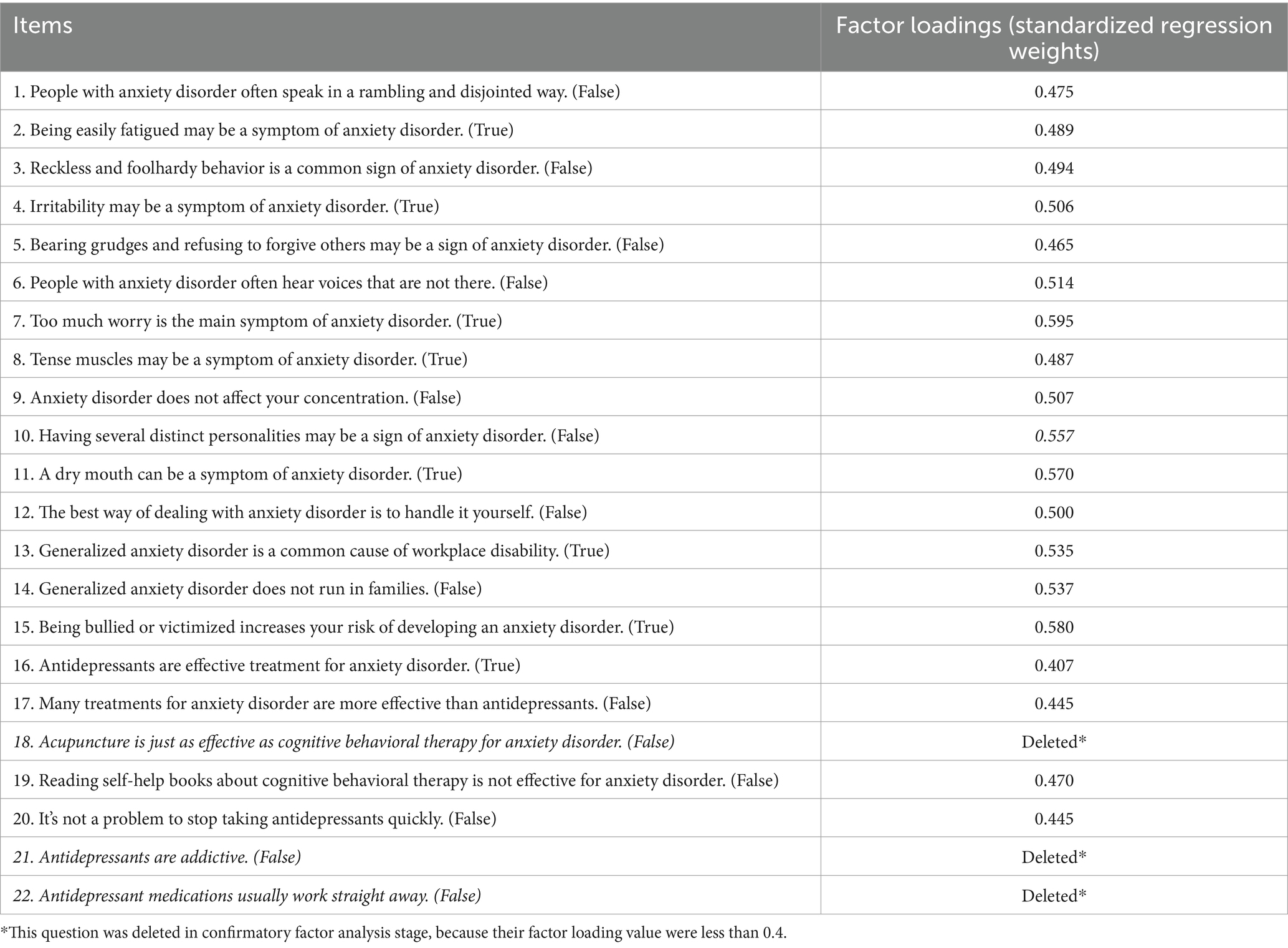 | Items | Factor loadings (standardized regression weights) |
|---|---|
| 1. People with anxiety disorder often speak in a rambling and disjointed way. (False) | 0.475 |
| 2. Being easily fatigued may be a symptom of anxiety disorder. (True) | 0.489 |
| 3. Reckless and foolhardy behavior is a common sign of anxiety disorder. (False) | 0.494 |
| 4. Irritability may be a symptom of anxiety disorder. (True) | 0.506 |
| 5. Bearing grudges and refusing to forgive others may be a sign of anxiety disorder. (False) | 0.465 |
| 6. People with anxiety disorder often hear voices that are not there. (False) | 0.514 |
| 7. Too much worry is the main symptom of anxiety disorder. (True) | 0.595 |
| 8. Tense muscles may be a symptom of anxiety disorder. (True) | 0.487 |
| 9. Anxiety disorder does not affect your concentration. (False) | 0.507 |
| 10. Having several distinct personalities may be a sign of anxiety disorder. (False) | 0.557 |
| 11. A dry mouth can be a symptom of anxiety disorder. (True) | 0.570 |
| 12. The best way of dealing with anxiety disorder is to handle it yourself. (False) | 0.500 |
| 13. Generalized anxiety disorder is a common cause of workplace disability. (True) | 0.535 |
| 14. Generalized anxiety disorder does not run in families. (False) | 0.537 |
| 15. Being bullied or victimized increases your risk of developing an anxiety disorder. (True) | 0.580 |
| 16. Antidepressants are effective treatment for anxiety disorder. (True) | 0.407 |
| 17. Many treatments for anxiety disorder are more effective than antidepressants. (False) | 0.445 |
| 18. Acupuncture is just as effective as cognitive behavioral therapy for anxiety disorder. (False) | Deleted* |
| 19. Reading self-help books about cognitive behavioral therapy is not effective for anxiety disorder. (False) | 0.470 |
| 20. It's not a problem to stop taking antidepressants quickly. (False) | 0.445 |
| 21. Antidepressants are addictive. (False) | Deleted* |
| 22. Antidepressant medications usually work straight away. (False) | Deleted* |

*This question was deleted in confirmatory factor analysis stage, because their factor loading value were less than 0.4.